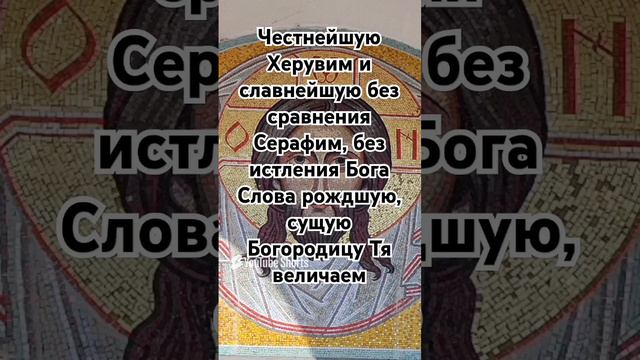 Честнейшую Херувим и славнейшую без сравнения Серафим, без истления Бога Слова рождшую, сущую Богородицу Тя величаем

YouTube Shorts